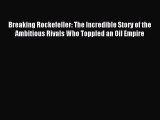 Breaking Rockefeller: The Incredible Story of the Ambitious Rivals Who Toppled an Oil Empire